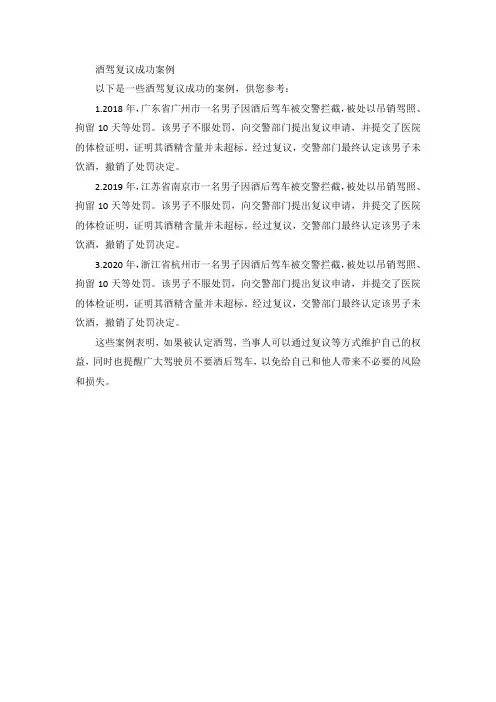 酒驾复议成功案例

以下是一些酒驾复议成功的案例，供您参考：

1.2018 年，广东省广州市一名男子因酒后驾车被交警拦截，被处以吊销驾照、拘留 10 天等处罚。该男子不服处罚，向交警部门提出复议申请，并提交了医院的体检证明，证明其酒精含量并未超标。经过复议，交警部门最终认定该男子未饮酒，撤销了处罚决定。

2.2019 年，江苏省南京市一名男子因酒后驾车被交警拦截，被处以吊销驾照、拘留 10 天等处罚。该男子不服处罚，向交警部门提出复议申请，并提交了医院的体检证明，证明其酒精含量并未超标。经过复议，交警部门最终认定该男子未饮酒，撤销了处罚决定。

3.2020 年，浙江省杭州市一名男子因酒后驾车被交警拦截，被处以吊销驾照、拘留 10 天等处罚。该男子不服处罚，向交警部门提出复议申请，并提交了医院的体检证明，证明其酒精含量并未超标。经过复议，交警部门最终认定该男子未饮酒，撤销了处罚决定。

这些案例表明，如果被认定酒驾，当事人可以通过复议等方式维护自己的权益，同时也提醒广大驾驶员不要酒后驾车，以免给自己和他人带来不必要的风险和损失。